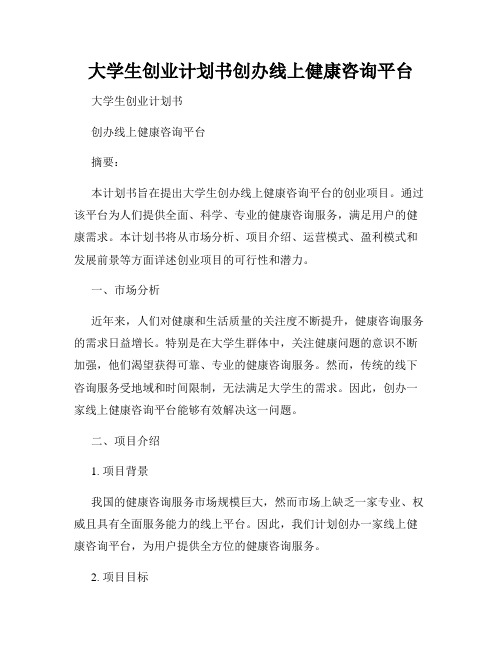 大学生创业计划书创办线上健康咨询平台

大学生创业计划书

创办线上健康咨询平台

摘要：

本计划书旨在提出大学生创办线上健康咨询平台的创业项目。通过该平台为人们提供全面、科学、专业的健康咨询服务，满足用户的健康需求。本计划书将从市场分析、项目介绍、运营模式、盈利模式和发展前景等方面详述创业项目的可行性和潜力。

一、市场分析

近年来，人们对健康和生活质量的关注度不断提升，健康咨询服务的需求日益增长。特别是在大学生群体中，关注健康问题的意识不断加强，他们渴望获得可靠、专业的健康咨询服务。然而，传统的线下咨询服务受地域和时间限制，无法满足大学生的需求。因此，创办一家线上健康咨询平台能够有效解决这一问题。

二、项目介绍

1. 项目背景

我国的健康咨询服务市场规模巨大，然而市场上缺乏一家专业、权威且具有全面服务能力的线上平台。因此，我们计划创办一家线上健康咨询平台，为用户提供全方位的健康咨询服务。

2. 项目目标